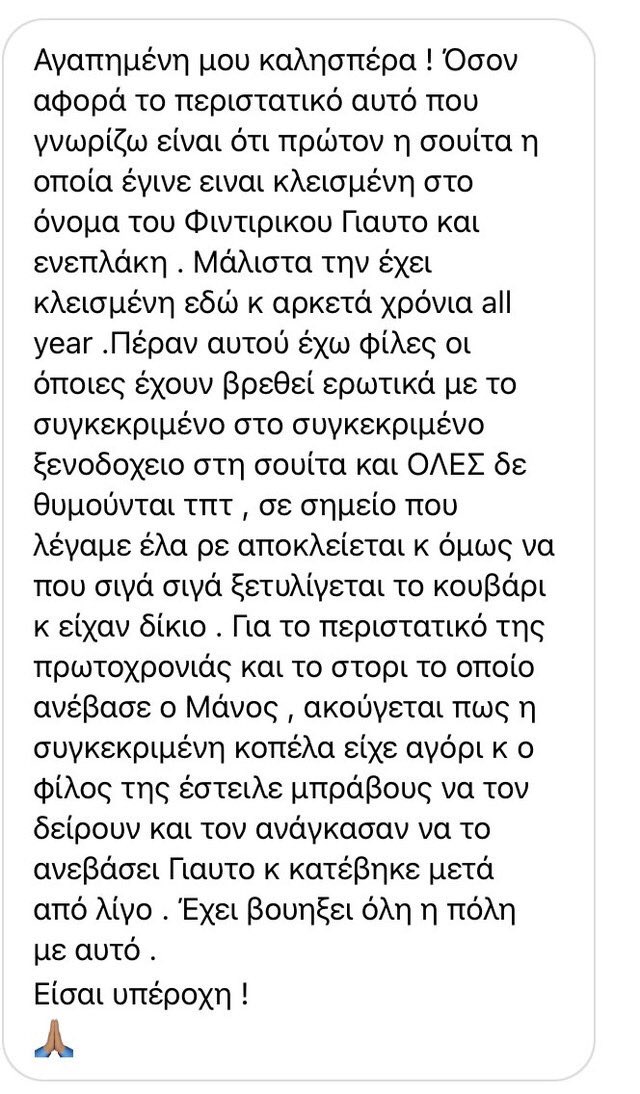 Αγαπημένη μου καλησπέρα ! Όσον αφορά το περιστατικό αυτό που γνωρίζω είναι ότι πρώτον η σουίτα η οποία έγινε ειναι κλεισμένη στο όνομα του Φιντιρικου Γιαυτο και ενεπλάκη . Μάλιστα την έχει κλεισμένη εδώ κ αρκετά χρόνια all year .Πέραν αυτού έχω φίλες οι όποιες έχουν βρεθεί ερωτικά με το συγκεκριμένο στο συγκεκριμένο ξενοδοχειο στη σουίτα και ΟΛΕΣ δε θυμούνται τπτ , σε σημείο που λέγαμε έλα ρε αποκλείεται κ όμως να που σιγά σιγά ξετυλίγεται το κουβάρι κ είχαν δίκιο . Για το περιστατικό της πρωτοχρονιάς και το στορι το οποίο ανέβασε ο Μάνος , ακούγεται πως η συγκεκριμένη κοπέλα είχε αγόρι κ ο φίλος της έστειλε μπράβους να τον δείρουν και τον ανάγκασαν να το ανεβάσει Γιαυτο κ κατέβηκε μετά από λίγο . Έχει βουηξει όλη η πόλη με αυτό .
Είσαι υπέροχη !
🙏🏽